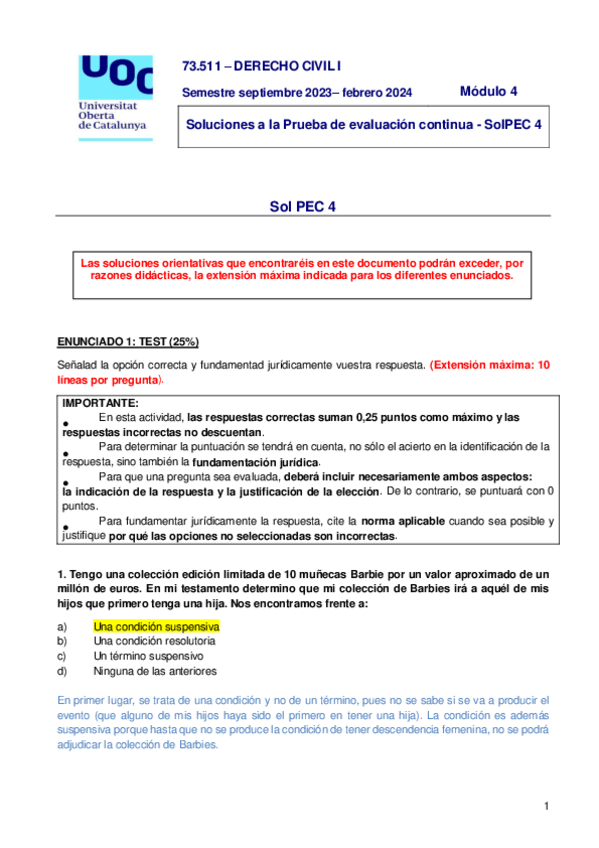 UOC
Universitat Oberta de Catalunya

73.511 – DERECHO CIVIL I

Semestre septiembre 2023– febrero 2024 Módulo 4

Soluciones a la Prueba de evaluación continua - SolPEC 4

Sol PEC 4

Las soluciones orientativas que encontraréis en este documento podrán exceder, por razones didácticas, la extensión máxima indicada para los diferentes enunciados.

ENUNCIADO 1: TEST (25%)

Señalad la opción correcta y fundamentad jurídicamente vuestra respuesta. (Extensión máxima: 10 líneas por pregunta).

IMPORTANTE:
• En esta actividad, las respuestas correctas suman 0,25 puntos como máximo y las respuestas incorrectas no descuentan.
• Para determinar la puntuación se tendrá en cuenta, no sólo el acierto en la identificación de la respuesta, sino también la fundamentación jurídica.
• Para que una pregunta sea evaluada, deberá incluir necesariamente ambos aspectos: la indicación de la respuesta y la justificación de la elección. De lo contrario, se puntuará con 0 puntos.
• Para fundamentar jurídicamente la respuesta, cite la norma aplicable cuando sea posible y justifique por qué las opciones no seleccionadas son incorrectas.

1. Tengo una colección edición limitada de 10 muñecas Barbie por un valor aproximado de un millón de euros. En mi testamento determino que mi colección de Barbies irá a aquél de mis hijos que primero tenga una hija. Nos encontramos frente a:

a) Una condición suspensiva
b) Una condición resolutoria
c) Un término suspensivo
d) Ninguna de las anteriores

En primer lugar, se trata de una condición y no de un término, pues no se sabe si se va a producir el evento (que alguno de mis hijos haya sido el primero en tener una hija). La condición es además suspensiva porque hasta que no se produce la condición de tener descendencia femenina, no se podrá adjudicar la colección de Barbies.

1